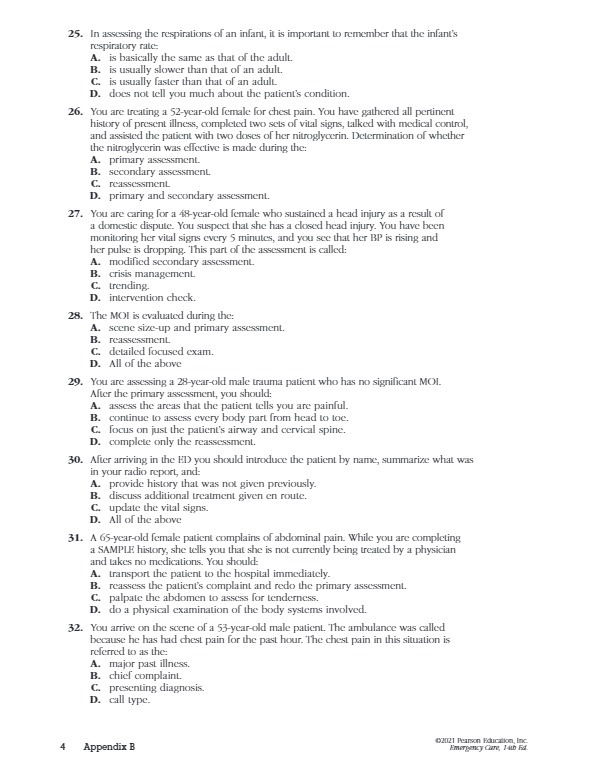 25. In assessing the respirations of an infant, it is important to remember that the infant's respiratory rate:
A. is basically the same as that of the adult.
B. is usually slower than that of an adult.
C. is usually faster than that of an adult.
D. does not tell you much about the patient's condition.

26. You are treating a 52-year-old female for chest pain. You have gathered all pertinent history of present illness, completed two sets of vital signs, talked with medical control, and assisted the patient with two doses of her nitroglycerin. Determination of whether the nitroglycerin was effective is made during the:
A. primary assessment.
B. secondary assessment.
C. reassessment.
D. primary and secondary assessment.

27. You are caring for a 48-year-old female who sustained a head injury as a result of a domestic dispute. You suspect that she has a closed head injury. You have been monitoring her vital signs every 5 minutes, and you see that her BP is rising and her pulse is dropping. This part of the assessment is called:
A. modified secondary assessment.
B. crisis management.
C. trending.
D. intervention check.

28. The MOI is evaluated during the:
A. scene size-up and primary assessment.
B. reassessment.
C. detailed focused exam.
D. All of the above

29. You are assessing a 28-year-old male trauma patient who has no significant MOI. After the primary assessment, you should:
A. assess the areas that the patient tells you are painful.
B. continue to assess every body part from head to toe.
C. focus on just the patient's airway and cervical spine.
D. complete only the reassessment.

30. After arriving in the ED you should introduce the patient by name, summarize what was in your radio report, and:
A. provide history that was not given previously.
B. discuss additional treatment given en route.
C. update the vital signs.
D. All of the above

31. A 65-year-old female patient complains of abdominal pain. While you are completing a SAMPLE history, she tells you that she is not currently being treated by a physician and takes no medications. You should:
A. transport the patient to the hospital immediately.
B. reassess the patient's complaint and redo the primary assessment.
C. palpate the abdomen to assess for tenderness.
D. do a physical examination of the body systems involved.

32. You arrive on the scene of a 53-year-old male patient. The ambulance was called because he has had chest pain for the past hour. The chest pain in this situation is referred to as the:
A. major past illness.
B. chief complaint.
C. presenting diagnosis.
D. call type.

4 Appendix B

©2021 Pearson Education, Inc.
Emergency Care, 14th Ed.